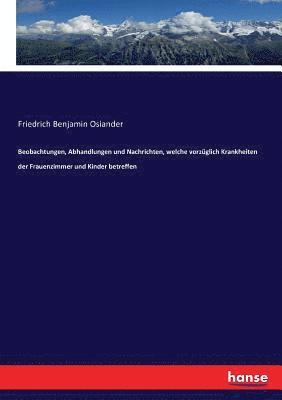 Friedrich Benjamin Osiander

Beobachtungen, Abhandlungen und Nachrichten, welche vorzüglich Krankheiten der Frauenzimmer und Kinder betreffen

hanse